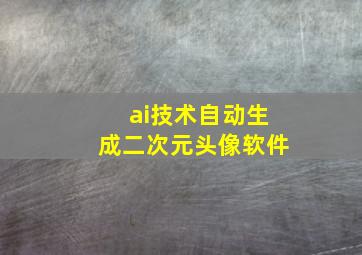 ai技术自动生成二次元头像软件